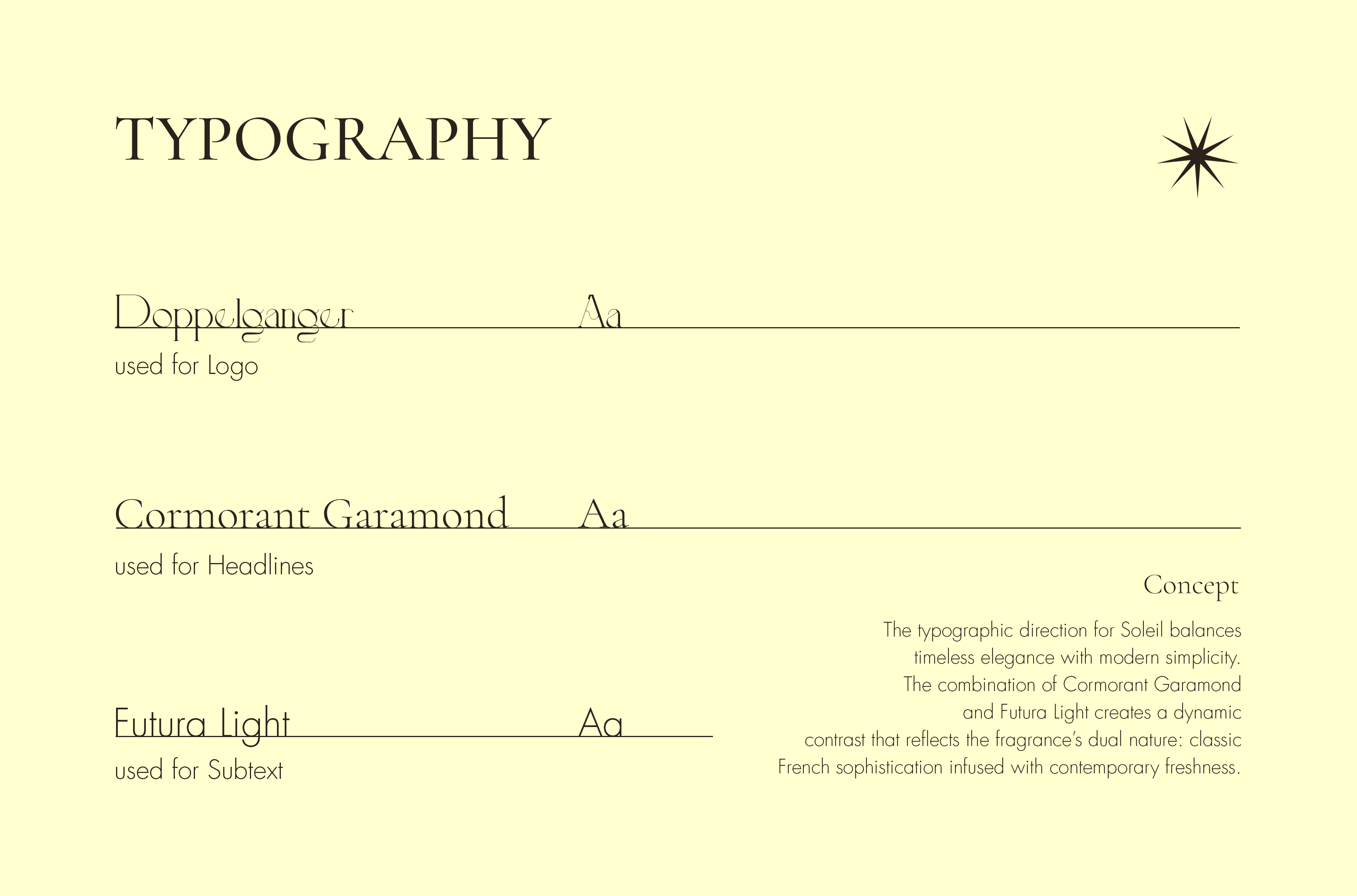 TYPOGRAPHY

Doppelganger Aa

used for Logo

Cormorant Garamond Aa

used for Headlines

Futura Light Aa

used for Subtext

Concept

The typographic direction for Soleil balances timeless elegance with modern simplicity. The combination of Cormorant Garamond and Futura Light creates a dynamic contrast that reflects the fragrance's dual nature: classic French sophistication infused with contemporary freshness.